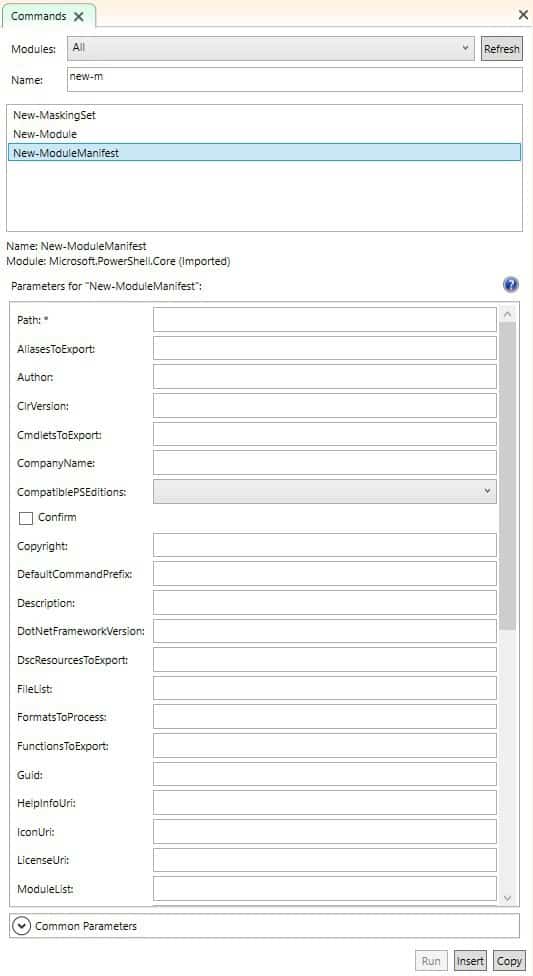 Commands

Modules: All
Refresh
Name: new-m

New-MaskingSet
New-Module
New-ModuleManifest

Name: New-ModuleManifest
Module: Microsoft.PowerShell.Core (Imported)

Parameters for "New-ModuleManifest":

Path: *
AliasesToExport:
Author:
ClrVersion:
CmdletsToExport:
CompanyName:
CompatiblePSEditions:
Confirm
Copyright:
DefaultCommandPrefix:
Description:
DotNetFrameworkVersion:
DscResourcesToExport:
FileList:
FormatsToProcess:
FunctionsToExport:
Guid:
HelpInfoUri:
IconUri:
LicenseUri:
ModuleList:

Common Parameters

Run
Insert
Copy